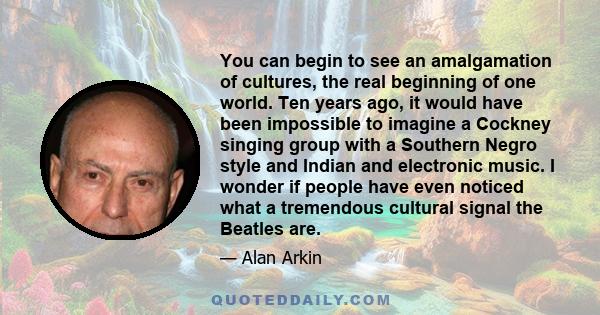 You can begin to see an amalgamation of cultures, the real beginning of one world. Ten years ago, it would have been impossible to imagine a Cockney singing group with a Southern Negro style and Indian and electronic music. I wonder if people have even noticed what a tremendous cultural signal the Beatles are.

— Alan Arkin

QUOTEDDAILY.COM